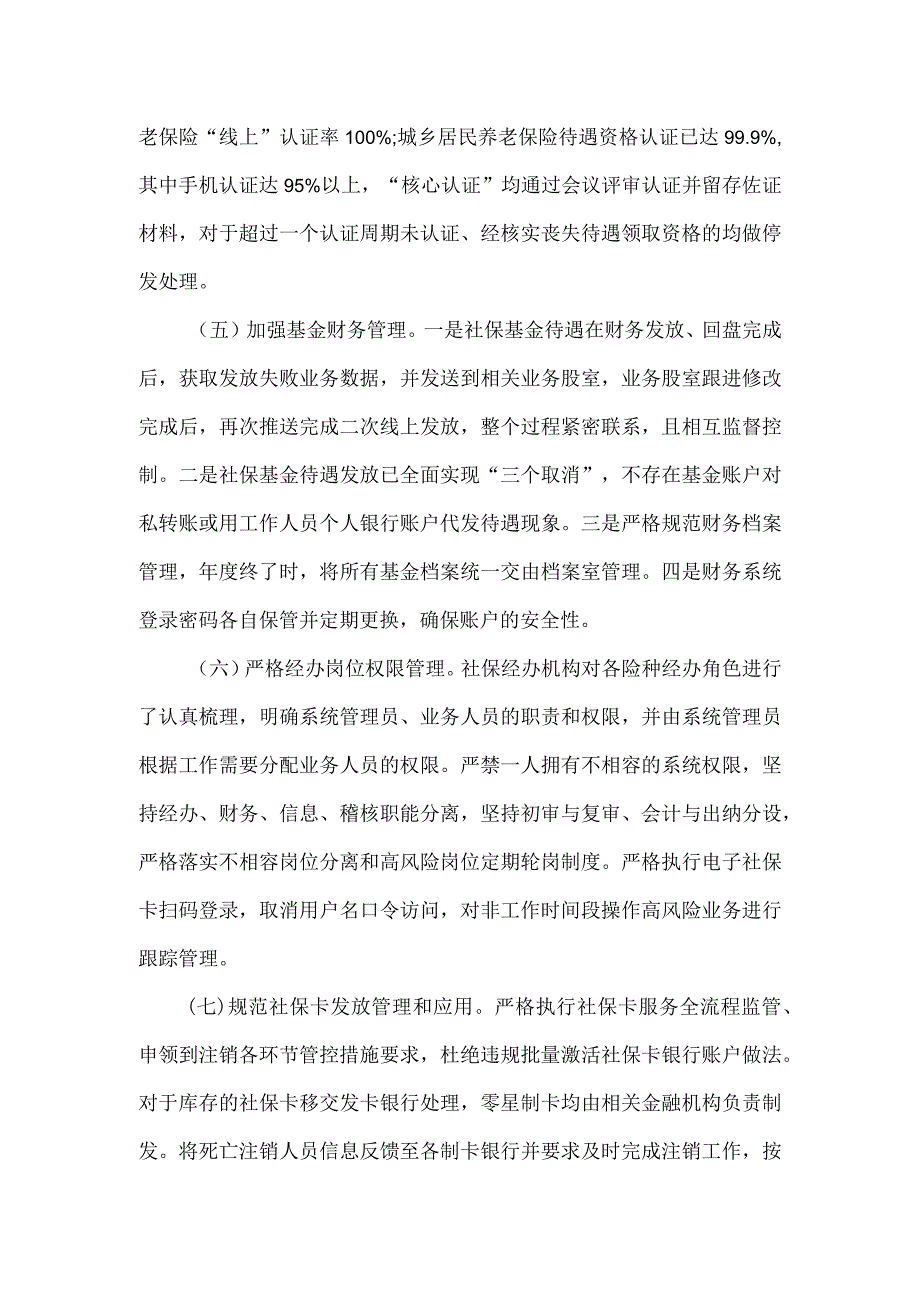 老保险“线上”认证率100%;城乡居民养老保险待遇资格认证已达99.9%,其中手机认证达95%以上，“核心认证”均通过会议评审认证并留存佐证材料，对于超过一个认证周期未认证、经核实丧失待遇领取资格的均做停发处理。

（五）加强基金财务管理。一是社保基金待遇在财务发放、回盘完成后，获取发放失败业务数据，并发送到相关业务股室，业务股室跟进修改完成后，再次推送完成二次线上发放，整个过程紧密联系，且相互监督控制。二是社保基金待遇发放已全面实现“三个取消”，不存在基金账户对私转账或用工作人员个人银行账户代发待遇现象。三是严格规范财务档案管理，年度终了时，将所有基金档案统一交由档案室管理。四是财务系统登录密码各自保管并定期更换，确保账户的安全性。

（六）严格经办岗位权限管理。社保经办机构对各险种经办角色进行了认真梳理，明确系统管理员、业务人员的职责和权限，并由系统管理员根据工作需要分配业务人员的权限。严禁一人拥有不相容的系统权限，坚持经办、财务、信息、稽核职能分离，坚持初审与复审、会计与出纳分设，严格落实不相容岗位分离和高风险岗位定期轮岗制度。严格执行电子社保卡扫码登录，取消用户名口令访问，对非工作时间段操作高风险业务进行跟踪管理。

(七)规范社保卡发放管理和应用。严格执行社保卡服务全流程监管、申领到注销各环节管控措施要求，杜绝违规批量激活社保卡银行账户做法。对于库存的社保卡移交发卡银行处理，零星制卡均由相关金融机构负责制发。将死亡注销人员信息反馈至各制卡银行并要求及时完成注销工作，按